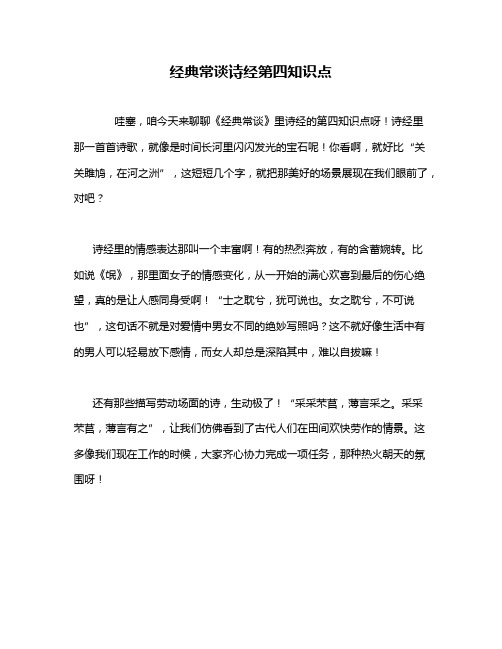 经典常谈诗经第四知识点

哇塞，咱今天来聊聊《经典常谈》里诗经的第四知识点呀！诗经里那一首首诗歌，就像是时间长河里闪闪发光的宝石呢！你看啊，就好比“关关雎鸠，在河之洲”，这短短几个字，就把那美好的场景展现在我们眼前了，对吧？

诗经里的情感表达那叫一个丰富啊！有的热烈奔放，有的含蓄婉转。比如说《氓》，那里面女子的情感变化，从一开始的满心欢喜到最后的伤心绝望，真的是让人感同身受啊！“士之耽兮，犹可说也。女之耽兮，不可说也”，这句话不就是对爱情中男女不同的绝妙写照吗？这不就好像生活中有的男人可以轻易放下感情，而女人却总是深陷其中，难以自拔嘛！

还有那些描写劳动场面的诗，生动极了！“采采芣苢，薄言采之。采采芣苢，薄言有之”，让我们仿佛看到了古代人们在田间欢快劳作的情景。这多像我们现在工作的时候，大家齐心协力完成一项任务，那种热火朝天的氛围呀！